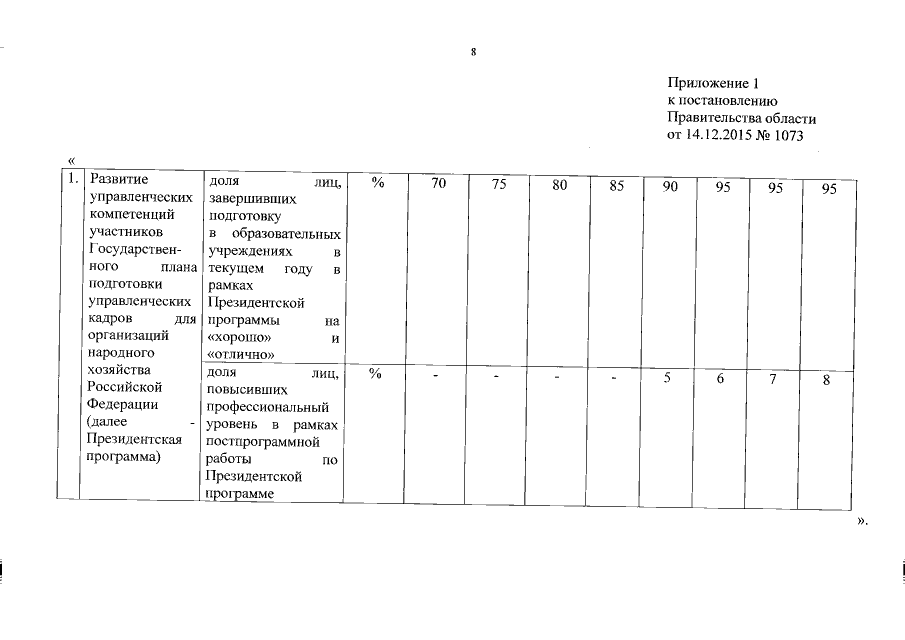 8

Приложение 1
к постановлению
Правительства области
от 14.12.2015 № 1073

«

| 1. | Развитие управленческих компетенций участников Государственного плана подготовки управленческих кадров для организаций народного хозяйства Российской Федерации (далее - Президентская программа) | доля лиц, завершивших подготовку в образовательных учреждениях в текущем году в рамках Президентской программы на «хорошо» и «отлично» | % | 70 | 75 | 80 | 85 | 90 | 95 | 95 | 95 |
|---|---|---|---|---|---|---|---|---|---|---|---|
| | | доля лиц, повысивших профессиональный уровень в рамках постпрограммной работы по Президентской программе | % | - | - | - | - | 5 | 6 | 7 | 8 |

».